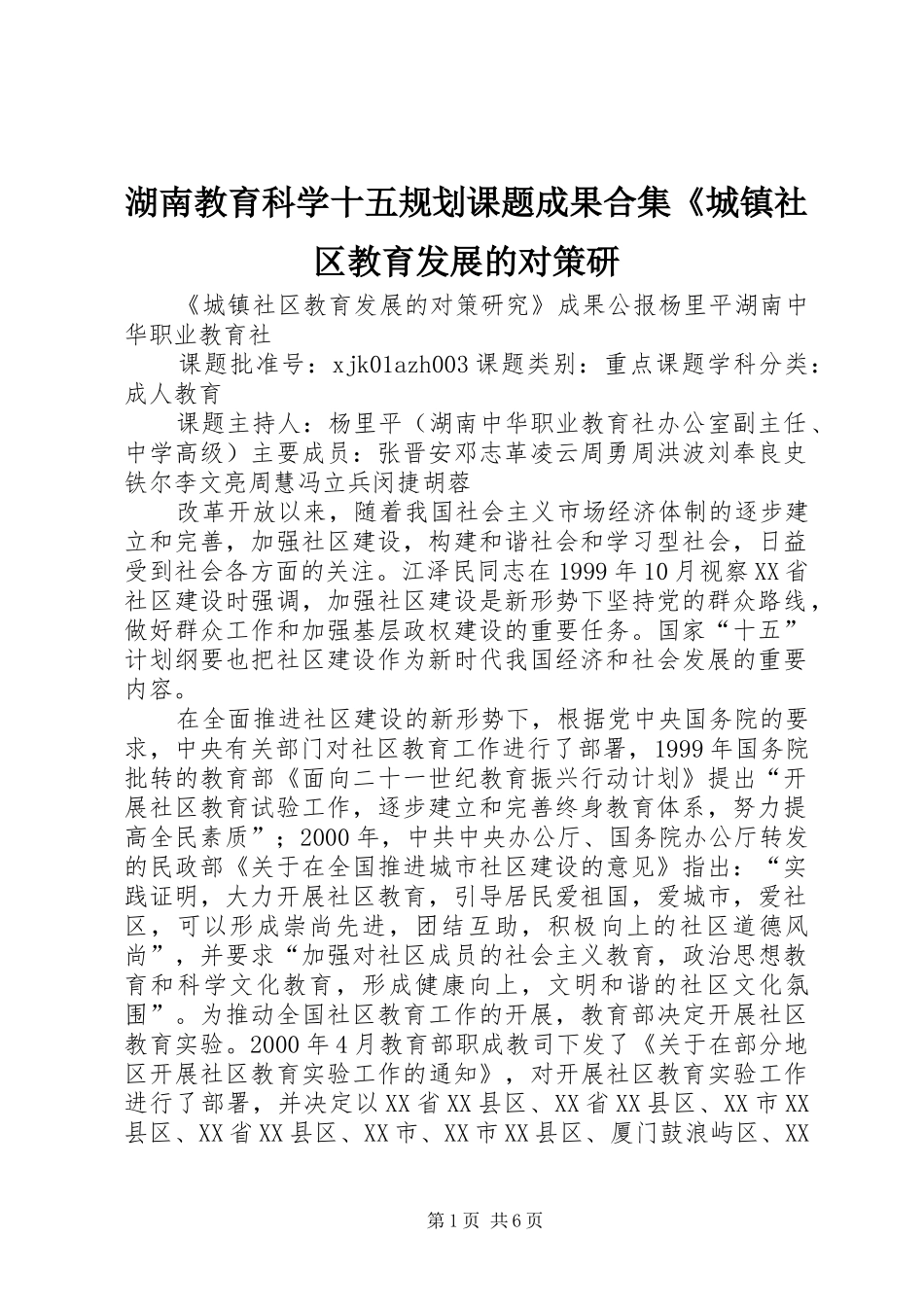 湖南教育科学十五规划课题成果合集《城镇社区教育发展的对策研

《城镇社区教育发展的对策研究》成果公报杨里平湖南中华职业教育社

课题批准号：xjk01azh003 课题类别：重点课题学科分类：成人教育

课题主持人：杨里平（湖南中华职业教育社办公室副主任、中学高级）主要成员：张晋安邓志革凌云周勇周洪波刘奉良史铁尔李文亮周慧冯立兵闵捷胡蓉

改革开放以来，随着我国社会主义市场经济体制的逐步建立和完善，加强社区建设，构建和谐社会和学习型社会，日益受到社会各方面的关注。江泽民同志在 1999 年 10 月视察 XX 省社区建设时强调，加强社区建设是新形势下坚持党的群众路线，做好群众工作和加强基层政权建设的重要任务。国家“十五”计划纲要也把社区建设作为新时代我国经济和社会发展的重要内容。

在全面推进社区建设的新形势下，根据党中央国务院的要求，中央有关部门对社区教育工作进行了部署，1999 年国务院批转的教育部《面向二十一世纪教育振兴行动计划》提出“开展社区教育试验工作，逐步建立和完善终身教育体系，努力提高全民素质”；2000 年，中共中央办公厅、国务院办公厅转发的民政部《关于在全国推进城市社区建设的意见》指出：“实践证明，大力开展社区教育，引导居民爱祖国，爱城市，爱社区，可以形成崇尚先进，团结互助，积极向上的社区道德风尚”，并要求“加强对社区成员的社会主义教育，政治思想教育和科学文化教育，形成健康向上，文明和谐的社区文化氛围”。为推动全国社区教育工作的开展，教育部决定开展社区教育实验。2000 年 4 月教育部职成教司下发了《关于在部分地区开展社区教育实验工作的通知》，对开展社区教育实验工作进行了部署，并决定以 XX 省 XX 县区、XX 省 XX 县区、XX 市 XX 县区、XX 省 XX 县区、XX 市、XX 市 XX 县区、厦门鼓浪屿区、XX

第 1 页 共 6 页